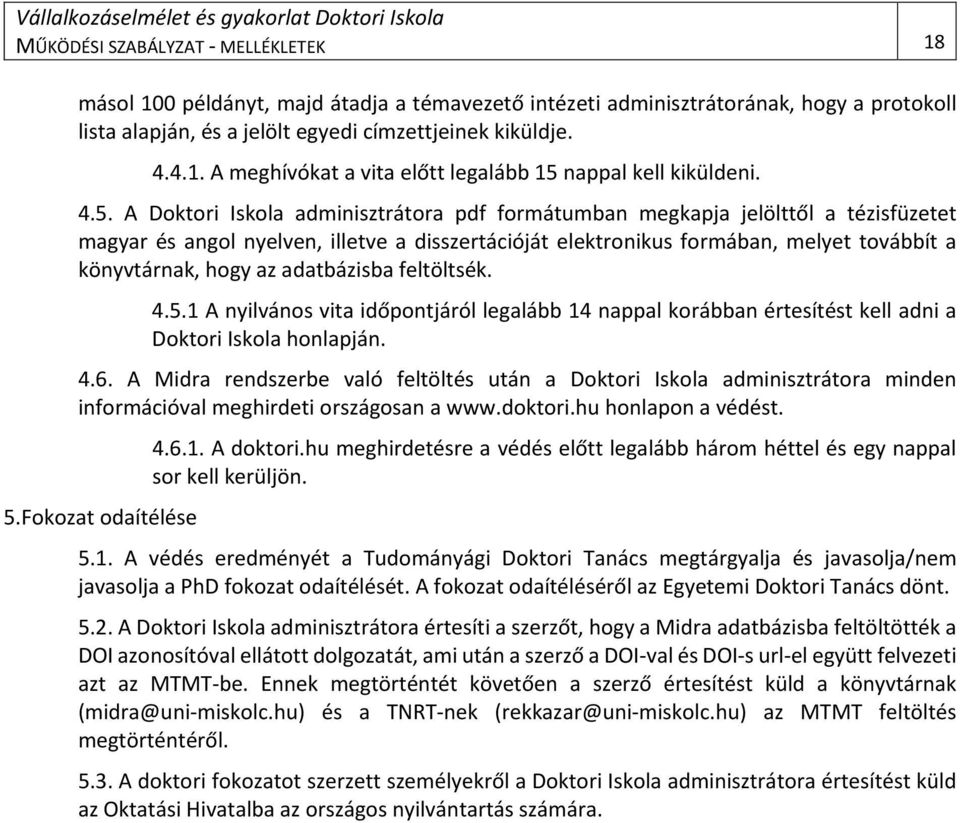 Vállalkozáselmélet és gyakorlat Doktori Iskola
MŰKÖDÉSI SZABÁLYZAT - MELLÉKLETEK

18

másol 100 példányt, majd átadja a témavezető intézeti adminisztrátorának, hogy a protokoll lista alapján, és a jelölt egyedi címzettjeinek kiküldje.

4.4.1. A meghívókat a vita előtt legalább 15 nappal kell kiküldeni.

4.5. A Doktori Iskola adminisztrátora pdf formátumban megkapja jelölttől a tézisfüzetet magyar és angol nyelven, illetve a disszertációját elektronikus formában, melyet továbbít a könyvtárnak, hogy az adatbázisba feltöltsék.

4.5.1 A nyilvános vita időpontjáról legalább 14 nappal korábban értesítést kell adni a Doktori Iskola honlapján.

4.6. A Midra rendszerbe való feltöltés után a Doktori Iskola adminisztrátora minden információval meghirdeti országosan a www.doktori.hu honlapon a védést.

4.6.1. A doktori.hu meghirdetésre a védés előtt legalább három héttel és egy nappal sor kell kerüljön.

5.Fokozat odaítélése

5.1. A védés eredményét a Tudományági Doktori Tanács megtárgyalja és javasolja/nem javasolja a PhD fokozat odaítélését. A fokozat odaítéléséről az Egyetemi Doktori Tanács dönt.

5.2. A Doktori Iskola adminisztrátora értesíti a szerzőt, hogy a Midra adatbázisba feltöltötték a DOI azonosítóval ellátott dolgozatát, ami után a szerző a DOI-val és DOI-s url-el együtt felvezeti azt az MTMT-be. Ennek megtörténtét követően a szerző értesítést küld a könyvtárnak (midra@uni-miskolc.hu) és a TNRT-nek (rekkazar@uni-miskolc.hu) az MTMT feltöltés megtörténtéről.

5.3. A doktori fokozatot szerzett személyekről a Doktori Iskola adminisztrátora értesítést küld az Oktatási Hivatalba az országos nyilvántartás számára.